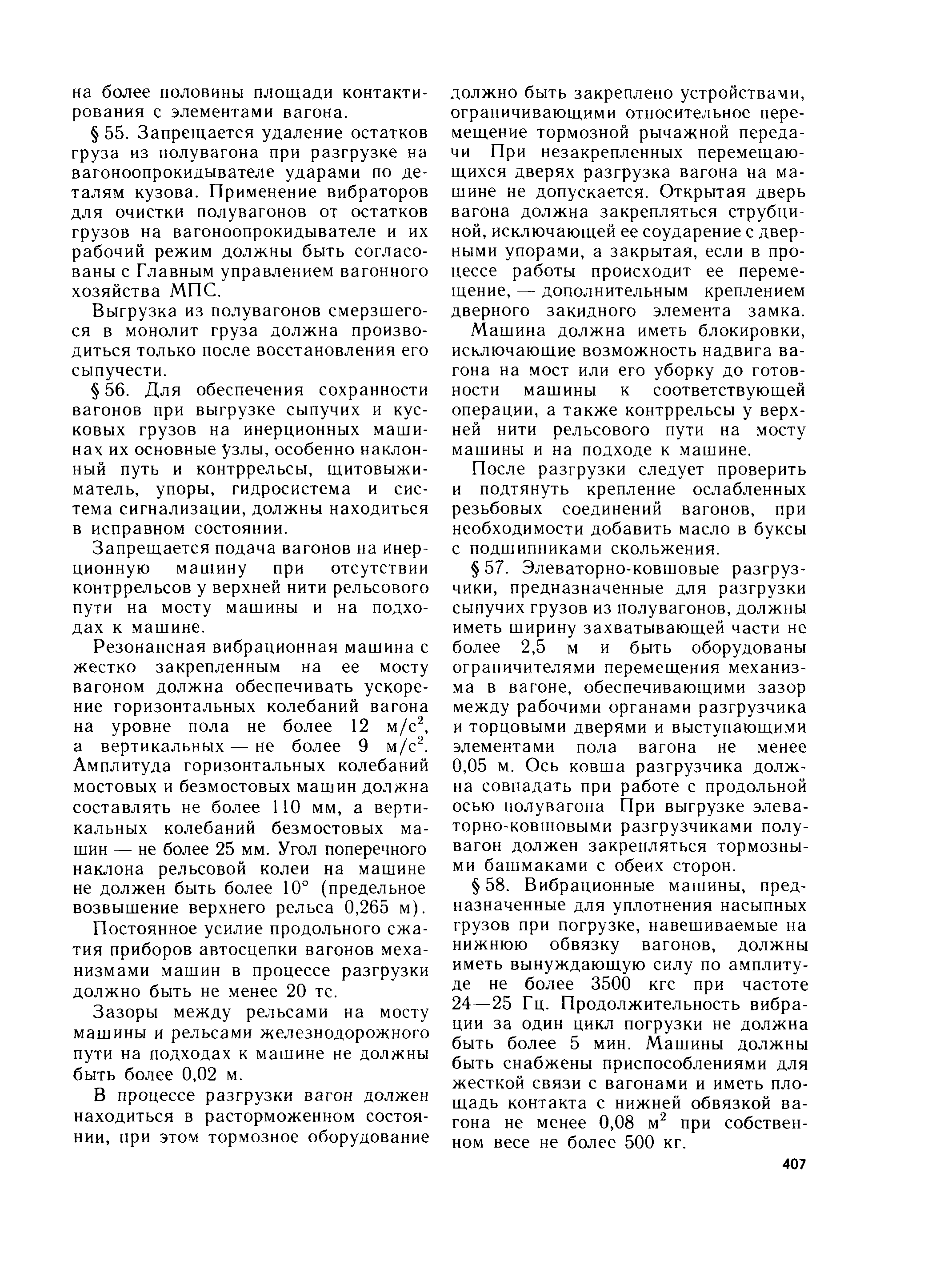 на более половины площади контактирования с элементами вагона.

§ 55. Запрещается удаление остатков груза из полувагона при разгрузке на вагоноопрокидывателе ударами по деталям кузова. Применение вибраторов для очистки полувагонов от остатков грузов на вагоноопрокидывателе и их рабочий режим должны быть согласованы с Главным управлением вагонного хозяйства МПС.

Выгрузка из полувагонов смерзшегося в монолит груза должна производиться только после восстановления его сыпучести.

§ 56. Для обеспечения сохранности вагонов при выгрузке сыпучих и кусковых грузов на инерционных машинах их основные узлы, особенно наклонный путь и контррельсы, щитовыжиматель, упоры, гидросистема и система сигнализации, должны находиться в исправном состоянии.

Запрещается подача вагонов на инерционную машину при отсутствии контррельсов у верхней нити рельсового пути на мосту машины и на подходах к машине.

Резонансная вибрационная машина с жестко закрепленным на ее мосту вагоном должна обеспечивать ускорение горизонтальных колебаний вагона на уровне пола не более 12 м/с$^2$, а вертикальных — не более 9 м/с$^2$. Амплитуда горизонтальных колебаний мостовых и безмостовых машин должна составлять не более 110 мм, а вертикальных колебаний безмостовых машин — не более 25 мм. Угол поперечного наклона рельсовой колеи на машине не должен быть более 10° (предельное возвышение верхнего рельса 0,265 м).

Постоянное усилие продольного сжатия приборов автосцепки вагонов механизмами машин в процессе разгрузки должно быть не менее 20 тс.

Зазоры между рельсами на мосту машины и рельсами железнодорожного пути на подходах к машине не должны быть более 0,02 м.

В процессе разгрузки вагон должен находиться в расторможенном состоянии, при этом тормозное оборудование должно быть закреплено устройствами, ограничивающими относительное перемещение тормозной рычажной передачи При незакрепленных перемещающихся дверях разгрузка вагона на машине не допускается. Открытая дверь вагона должна закрепляться струбциной, исключающей ее соударение с дверными упорами, а закрытая, если в процессе работы происходит ее перемещение, — дополнительным креплением дверного закидного элемента замка.

Машина должна иметь блокировки, исключающие возможность надвига вагона на мост или его уборку до готовности машины к соответствующей операции, а также контррельсы у верхней нити рельсового пути на мосту машины и на подходе к машине.

После разгрузки следует проверить и подтянуть крепление ослабленных резьбовых соединений вагонов, при необходимости добавить масло в буксы с подшипниками скольжения.

§ 57. Элеваторно-ковшовые разгрузчики, предназначенные для разгрузки сыпучих грузов из полувагонов, должны иметь ширину захватывающей части не более 2,5 м и быть оборудованы ограничителями перемещения механизма в вагоне, обеспечивающими зазор между рабочими органами разгрузчика и торцовыми дверями и выступающими элементами пола вагона не менее 0,05 м. Ось ковша разгрузчика должна совпадать при работе с продольной осью полувагона При выгрузке элеваторно-ковшовыми разгрузчиками полувагон должен закрепляться тормозными башмаками с обеих сторон.

§ 58. Вибрационные машины, предназначенные для уплотнения насыпных грузов при погрузке, навешиваемые на нижнюю обвязку вагонов, должны иметь вынуждающую силу по амплитуде не более 3500 кгс при частоте 24—25 Гц. Продолжительность вибрации за один цикл погрузки не должна быть более 5 мин. Машины должны быть снабжены приспособлениями для жесткой связи с вагонами и иметь площадь контакта с нижней обвязкой вагона не менее 0,08 м$^2$ при собственном весе не более 500 кг.

407